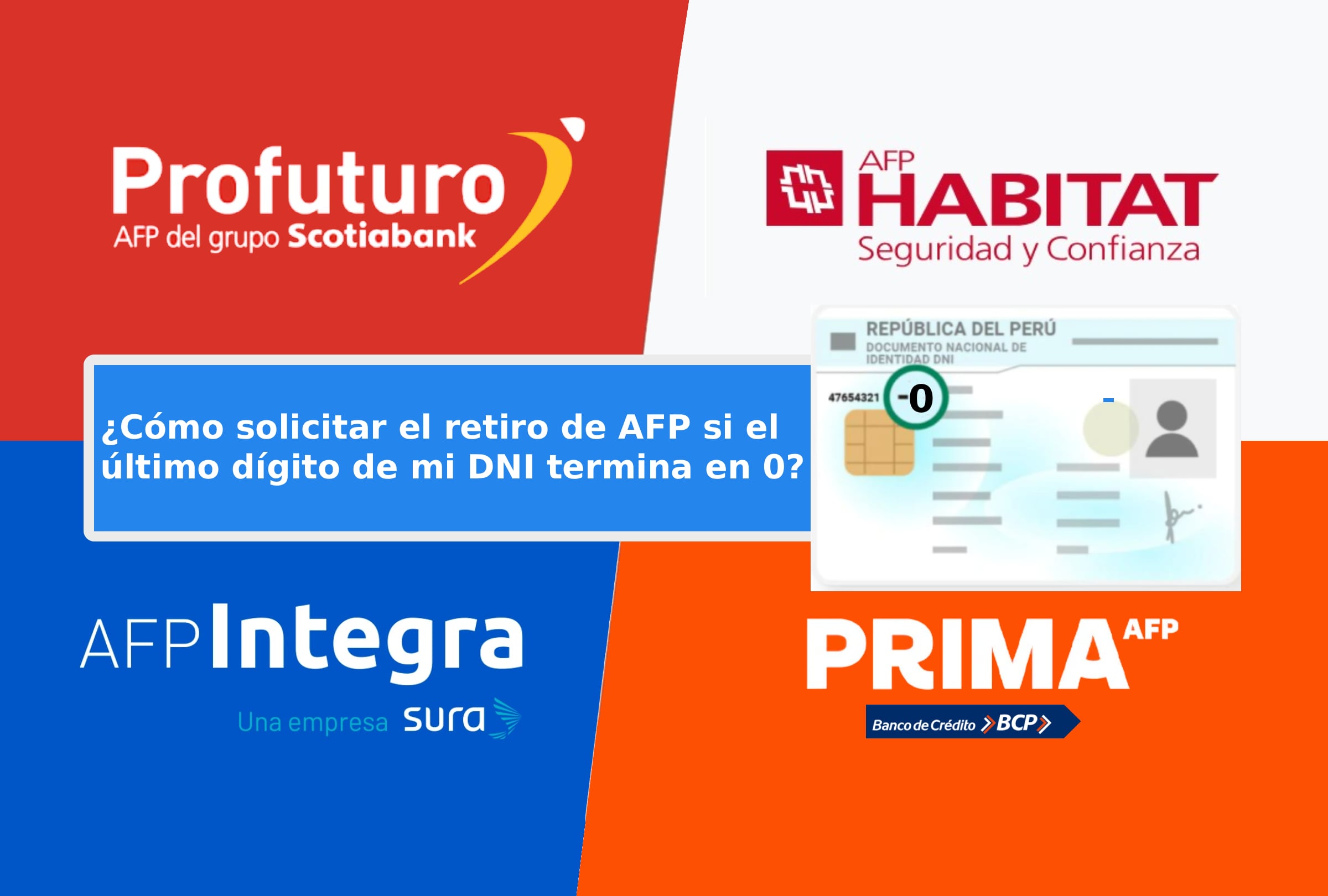 Profuturo
AFP del grupo Scotiabank

AFP HABITAT
Seguridad y Confianza

REPÚBLICA DEL PERÚ
DOCUMENTO NACIONAL DE IDENTIDAD DNI
47654321 -0

¿Cómo solicitar el retiro de AFP si el último dígito de mi DNI termina en 0?

AFP Integra
Una empresa sura

PRIMA AFP
Banco de Crédito BCP